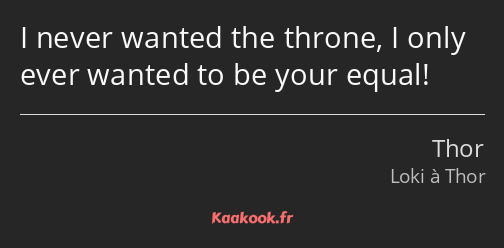 I never wanted the throne, I only ever wanted to be your equal!

Thor
Loki à Thor

Kaakook.fr